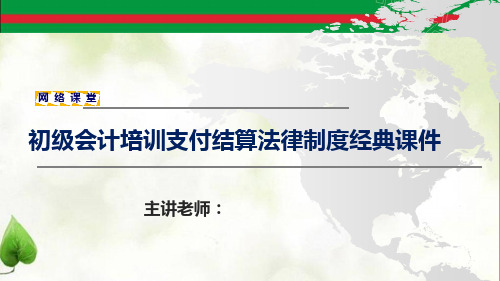 网络课堂

初级会计培训支付结算法律制度经典课件

主讲老师：